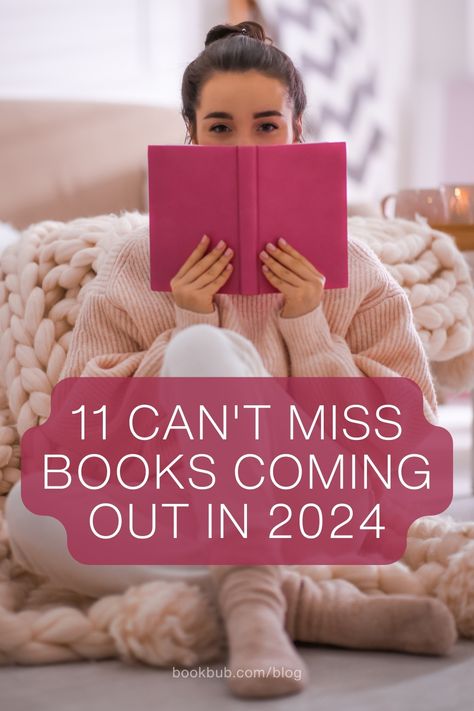 11 CAN'T MISS BOOKS COMING OUT IN 2024

bookbub.com/blog